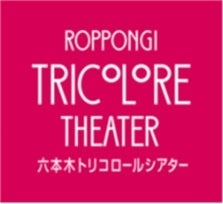 ROPPONGI
TRICOLORE
THEATER
六本木トリコロールシアター